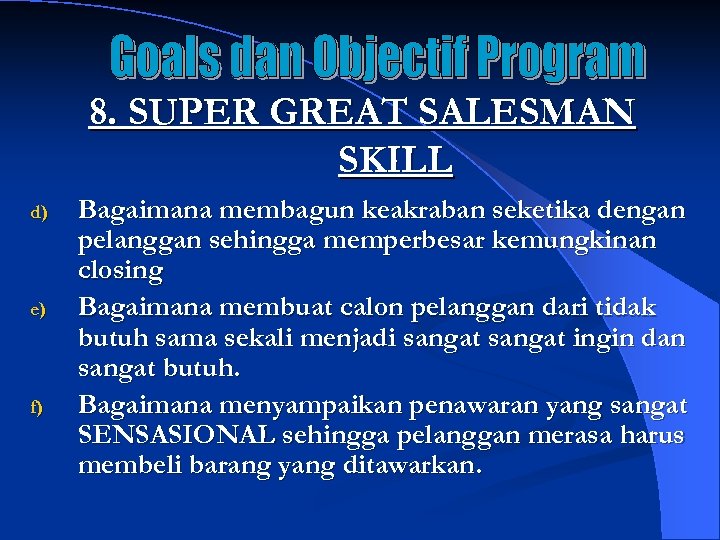 Goals dan Objectif Program

8. SUPER GREAT SALESMAN SKILL

d) Bagaimana membagun keakraban seketika dengan pelanggan sehingga memperbesar kemungkinan closing

e) Bagaimana membuat calon pelanggan dari tidak butuh sama sekali menjadi sangat sangat ingin dan sangat butuh.

f) Bagaimana menyampaikan penawaran yang sangat SENSASIONAL sehingga pelanggan merasa harus membeli barang yang ditawarkan.